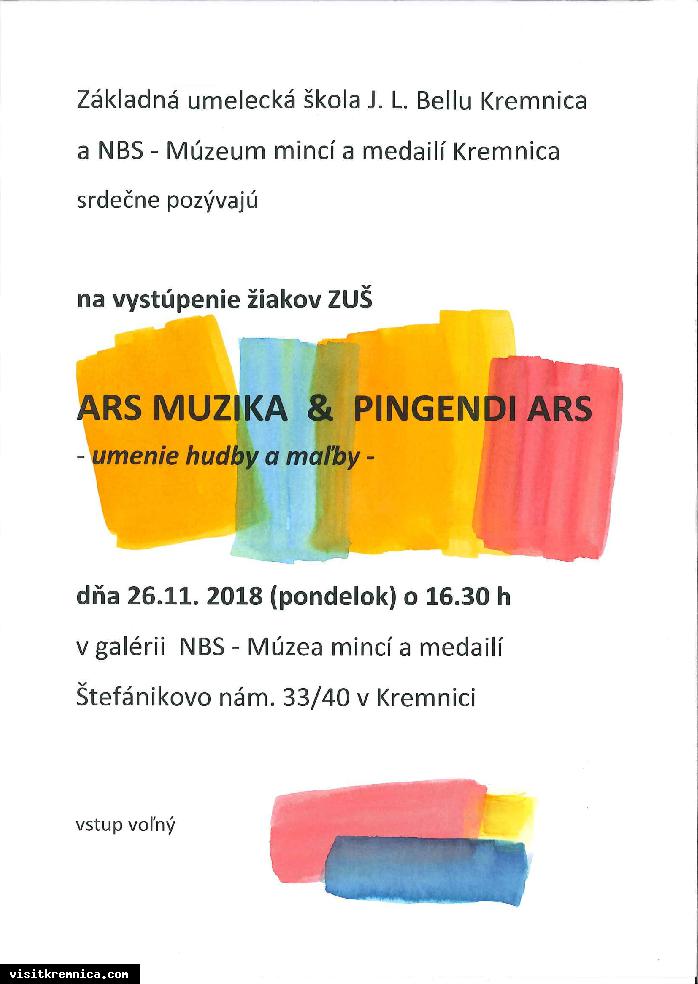 Základná umelecká škola J. L. Bellu Kremnica
a NBS - Múzeum mincí a medailí Kremnica
srdečne pozývajú

na vystúpenie žiakov ZUŠ

ARS MUZIKA & PINGENDI ARS
- umenie hudby a maľby -

dňa 26.11. 2018 (pondelok) o 16.30 h
v galérii NBS - Múzea mincí a medailí
Štefánikovo nám. 33/40 v Kremnici

vstup voľný

visitkremnica.com